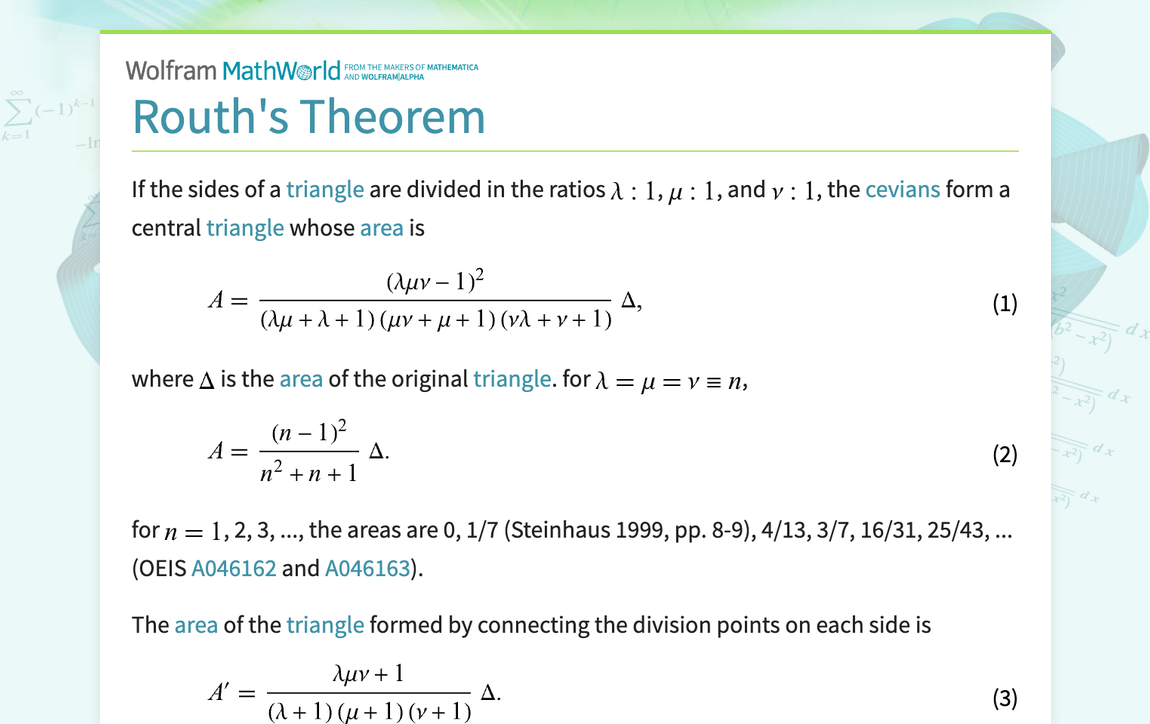 Wolfram MathWorld FROM THE MAKERS OF MATHEMATICA AND WOLFRAM|ALPHA

Routh's Theorem

If the sides of a triangle are divided in the ratios $\lambda : 1$, $\mu : 1$, and $\nu : 1$, the cevians form a central triangle whose area is

$A = \frac{(\lambda\mu\nu - 1)^2}{(\lambda\mu + \lambda + 1)(\mu\nu + \mu + 1)(\nu\lambda + \nu + 1)} \Delta,$ (1)

where $\Delta$ is the area of the original triangle. for $\lambda = \mu = \nu \equiv n$,

$A = \frac{(n-1)^2}{n^2 + n + 1} \Delta.$ (2)

for $n = 1$, 2, 3, ..., the areas are 0, 1/7 (Steinhaus 1999, pp. 8-9), 4/13, 3/7, 16/31, 25/43, ... (OEIS A046162 and A046163).

The area of the triangle formed by connecting the division points on each side is

$A' = \frac{\lambda\mu\nu + 1}{(\lambda + 1)(\mu + 1)(\nu + 1)} \Delta.$ (3)